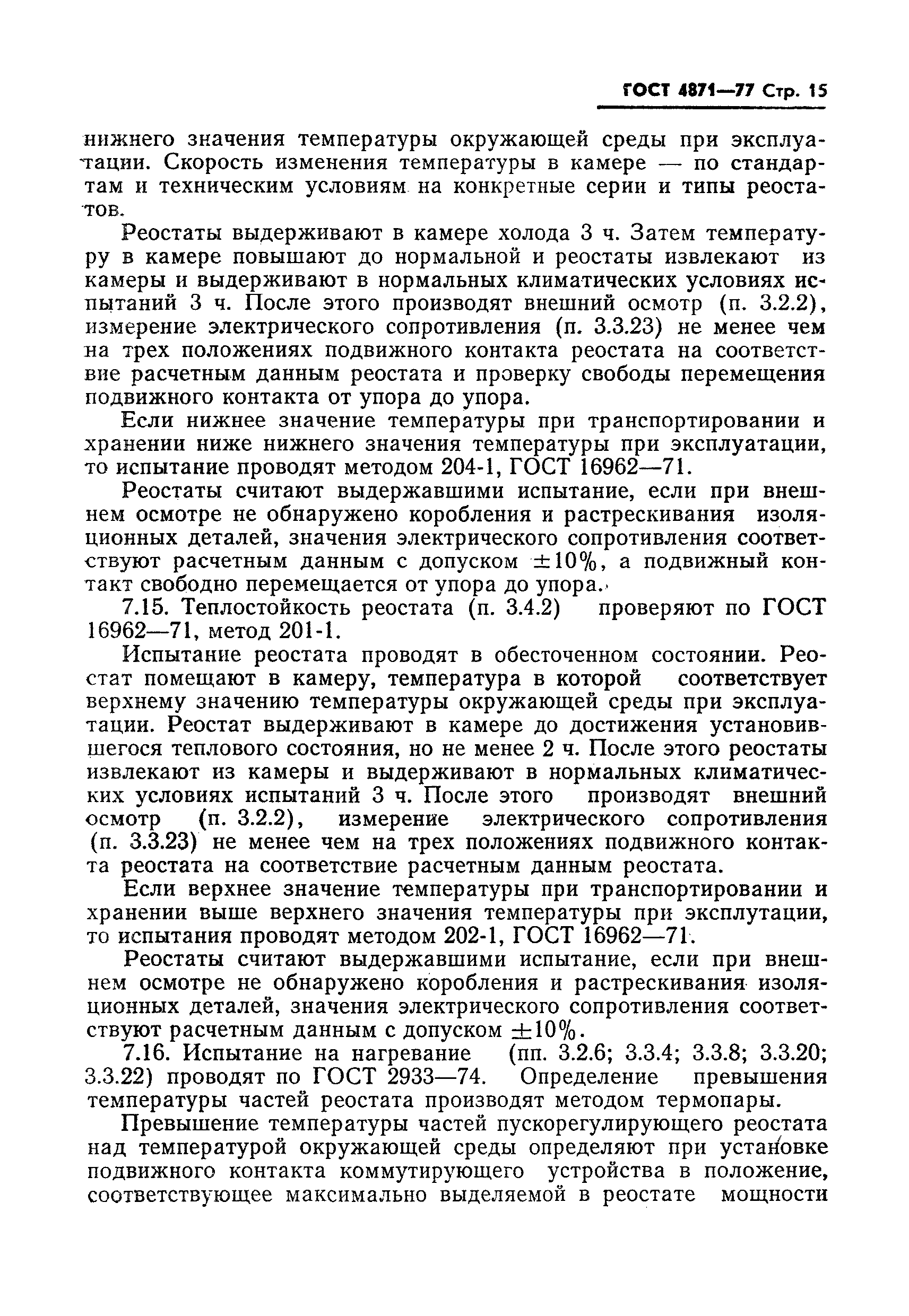 ГОСТ 4871—77 Стр. 15

нижнего значения температуры окружающей среды при эксплуатации. Скорость изменения температуры в камере — по стандартам и техническим условиям на конкретные серии и типы реостатов.

Реостаты выдерживают в камере холода 3 ч. Затем температуру в камере повышают до нормальной и реостаты извлекают из камеры и выдерживают в нормальных климатических условиях испытаний 3 ч. После этого производят внешний осмотр (п. 3.2.2), измерение электрического сопротивления (п. 3.3.23) не менее чем на трех положениях подвижного контакта реостата на соответствие расчетным данным реостата и проверку свободы перемещения подвижного контакта от упора до упора.

Если нижнее значение температуры при транспортировании и хранении ниже нижнего значения температуры при эксплуатации, то испытание проводят методом 204-1, ГОСТ 16962—71.

Реостаты считают выдержавшими испытание, если при внешнем осмотре не обнаружено коробления и растрескивания изоляционных деталей, значения электрического сопротивления соответствуют расчетным данным с допуском $\pm 10\%$, а подвижный контакт свободно перемещается от упора до упора.

7.15. Теплостойкость реостата (п. 3.4.2) проверяют по ГОСТ 16962—71, метод 201-1.

Испытание реостата проводят в обесточенном состоянии. Реостат помещают в камеру, температура в которой соответствует верхнему значению температуры окружающей среды при эксплуатации. Реостат выдерживают в камере до достижения установившегося теплового состояния, но не менее 2 ч. После этого реостаты извлекают из камеры и выдерживают в нормальных климатических условиях испытаний 3 ч. После этого производят внешний осмотр (п. 3.2.2), измерение электрического сопротивления (п. 3.3.23) не менее чем на трех положениях подвижного контакта реостата на соответствие расчетным данным реостата.

Если верхнее значение температуры при транспортировании и хранении выше верхнего значения температуры при эксплутации, то испытания проводят методом 202-1, ГОСТ 16962—71.

Реостаты считают выдержавшими испытание, если при внешнем осмотре не обнаружено коробления и растрескивания изоляционных деталей, значения электрического сопротивления соответствуют расчетным данным с допуском $\pm 10\%$.

7.16. Испытание на нагревание (пп. 3.2.6; 3.3.4; 3.3.8; 3.3.20; 3.3.22) проводят по ГОСТ 2933—74. Определение превышения температуры частей реостата производят методом термопары.

Превышение температуры частей пускорегулирующего реостата над температурой окружающей среды определяют при установке подвижного контакта коммутирующего устройства в положение, соответствующее максимально выделяемой в реостате мощности